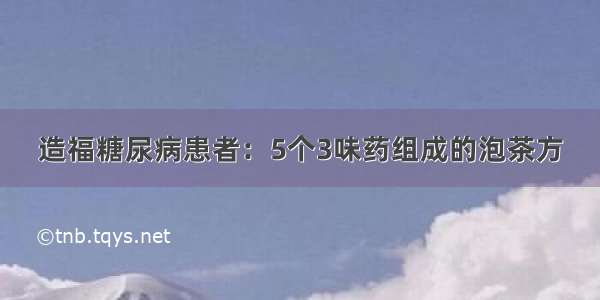 造福糖尿病患者：5个3味药组成的泡茶方

©tnb.tqys.net